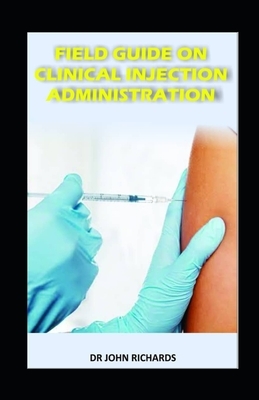 FIELD GUIDE ON CLINICAL INJECTION ADMINISTRATION

DR JOHN RICHARDS